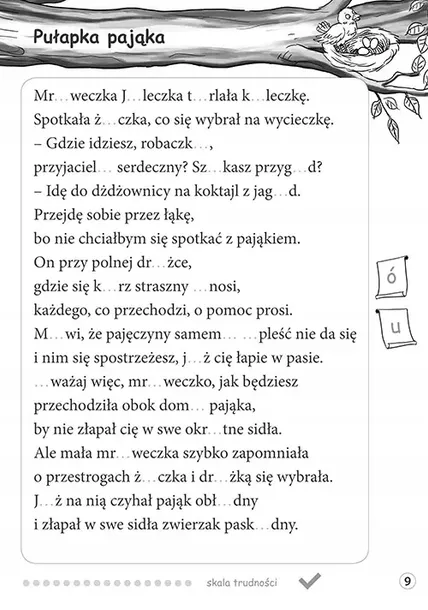 Pułapka pająka

Mr…weczka J…leczka t…rlała k…leczkę.
Spotkała ż…czka, co się wybrał na wycieczkę.
– Gdzie idziesz, robaczk…,
przyjaciel… serdeczny? Sz…kasz przyg…d?
– Idę do dżdżownicy na koktajl z jag…d.
Przejdę sobie przez łąkę,
bo nie chciałbym się spotkać z pająkiem.
On przy polnej dr…żce,
gdzie się k…rz straszny …nosi,
każdego, co przechodzi, o pomoc prosi.
M…wi, że pajęczyny samem… …pleść nie da się
i nim się spostrzeżesz, j…ż cię łapie w pasie.
…ważaj więc, mr…weczko, jak będziesz
przechodziła obok dom… pająka,
by nie złapał cię w swe okr…tne sidła.
Ale mała mr…weczka szybko zapomniała
o przestrogach ż…czka i dr…żką się wybrała.
J…ż na nią czyhał pająk obł…dny
i złapał w swe sidła zwierzak pask…dny.

ó

u

skala trudności

9